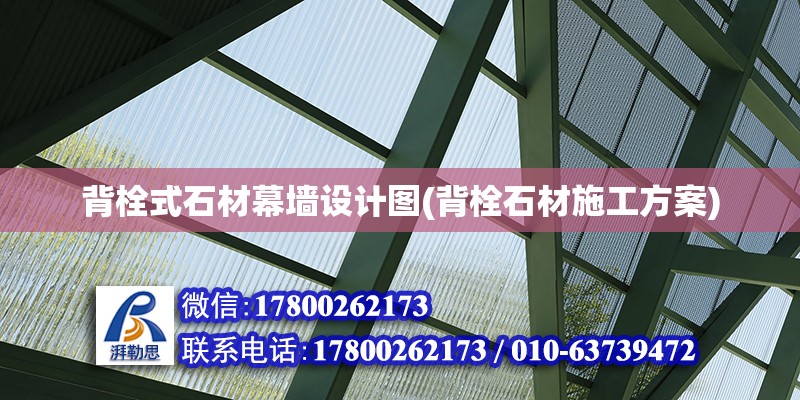 背栓式石材幕墙设计图(背栓石材施工方案)

湃勒思

微信:17800262173

联系电话:17800262173 / 010-63739472